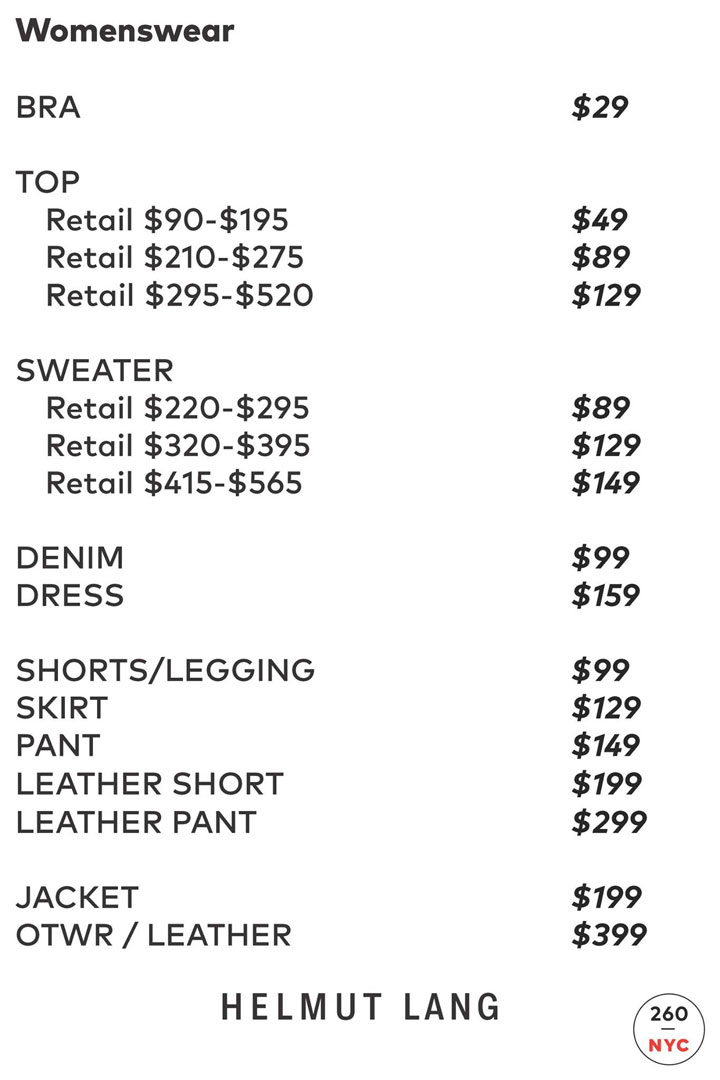 Womenswear

BRA $29

TOP
Retail $90-$195 $49
Retail $210-$275 $89
Retail $295-$520 $129

SWEATER
Retail $220-$295 $89
Retail $320-$395 $129
Retail $415-$565 $149

DENIM $99
DRESS $159

SHORTS/LEGGING $99
SKIRT $129
PANT $149
LEATHER SHORT $199
LEATHER PANT $299

JACKET $199
OTWR / LEATHER $399

HELMUT LANG

260
NYC